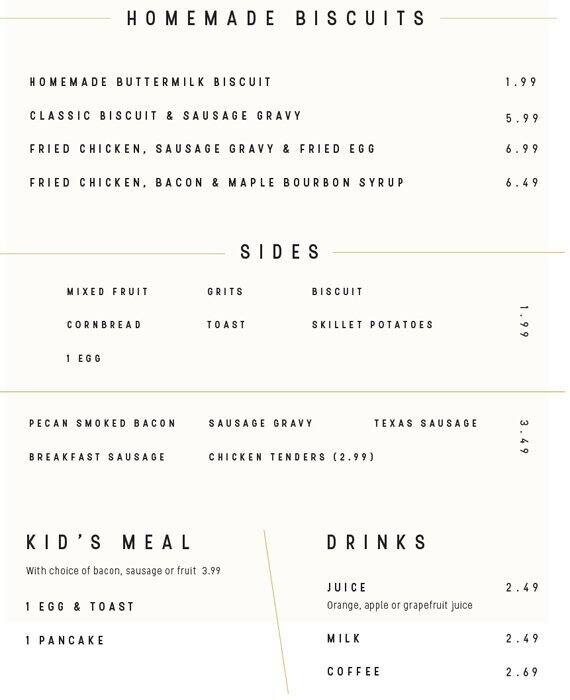 HOMEMADE BISCUITS

HOMEMADE BUTTERMILK BISCUIT 1.99

CLASSIC BISCUIT & SAUSAGE GRAVY 5.99

FRIED CHICKEN, SAUSAGE GRAVY & FRIED EGG 6.99

FRIED CHICKEN, BACON & MAPLE BOURBON SYRUP 6.49

SIDES

MIXED FRUIT
GRITS
BISCUIT
CORNBREAD
TOAST
SKILLET POTATOES
1 EGG

1.99

PECAN SMOKED BACON
SAUSAGE GRAVY
TEXAS SAUSAGE
BREAKFAST SAUSAGE
CHICKEN TENDERS (2.99)

3.49

KID'S MEAL

With choice of bacon, sausage or fruit 3.99

1 EGG & TOAST

1 PANCAKE

DRINKS

JUICE 2.49
Orange, apple or grapefruit juice

MILK 2.49

COFFEE 2.69